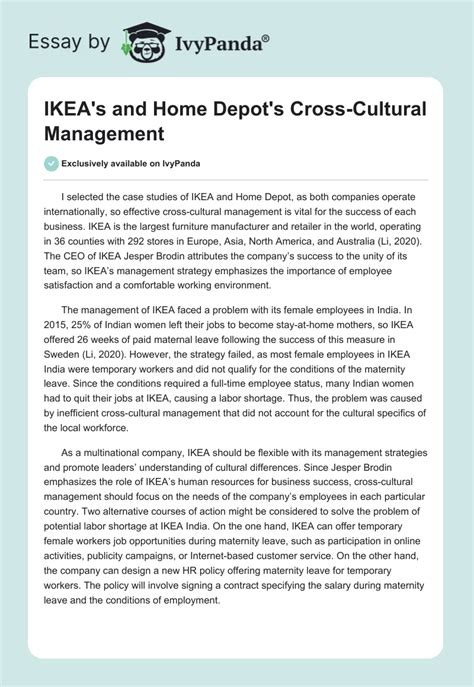 Essay by IvyPanda®

IKEA's and Home Depot's Cross-Cultural Management

Exclusively available on IvyPanda

I selected the case studies of IKEA and Home Depot, as both companies operate internationally, so effective cross-cultural management is vital for the success of each business. IKEA is the largest furniture manufacturer and retailer in the world, operating in 36 counties with 292 stores in Europe, Asia, North America, and Australia (Li, 2020). The CEO of IKEA Jesper Brodin attributes the company's success to the unity of its team, so IKEA's management strategy emphasizes the importance of employee satisfaction and a comfortable working environment.

The management of IKEA faced a problem with its female employees in India. In 2015, 25% of Indian women left their jobs to become stay-at-home mothers, so IKEA offered 26 weeks of paid maternal leave following the success of this measure in Sweden (Li, 2020). However, the strategy failed, as most female employees in IKEA India were temporary workers and did not qualify for the conditions of the maternity leave. Since the conditions required a full-time employee status, many Indian women had to quit their jobs at IKEA, causing a labor shortage. Thus, the problem was caused by inefficient cross-cultural management that did not account for the cultural specifics of the local workforce.

As a multinational company, IKEA should be flexible with its management strategies and promote leaders' understanding of cultural differences. Since Jesper Brodin emphasizes the role of IKEA's human resources for business success, cross-cultural management should focus on the needs of the company's employees in each particular country. Two alternative courses of action might be considered to solve the problem of potential labor shortage at IKEA India. On the one hand, IKEA can offer temporary female workers job opportunities during maternity leave, such as participation in online activities, publicity campaigns, or Internet-based customer service. On the other hand, the company can design a new HR policy offering maternity leave for temporary workers. The policy will involve signing a contract specifying the salary during maternity leave and the conditions of employment.